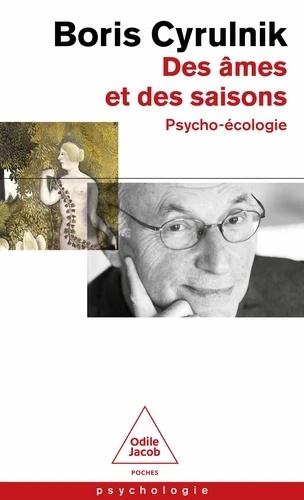 Boris Cyrulnik
Des âmes et des saisons
Psycho-écologie

Odile Jacob
POCHES

psychologie